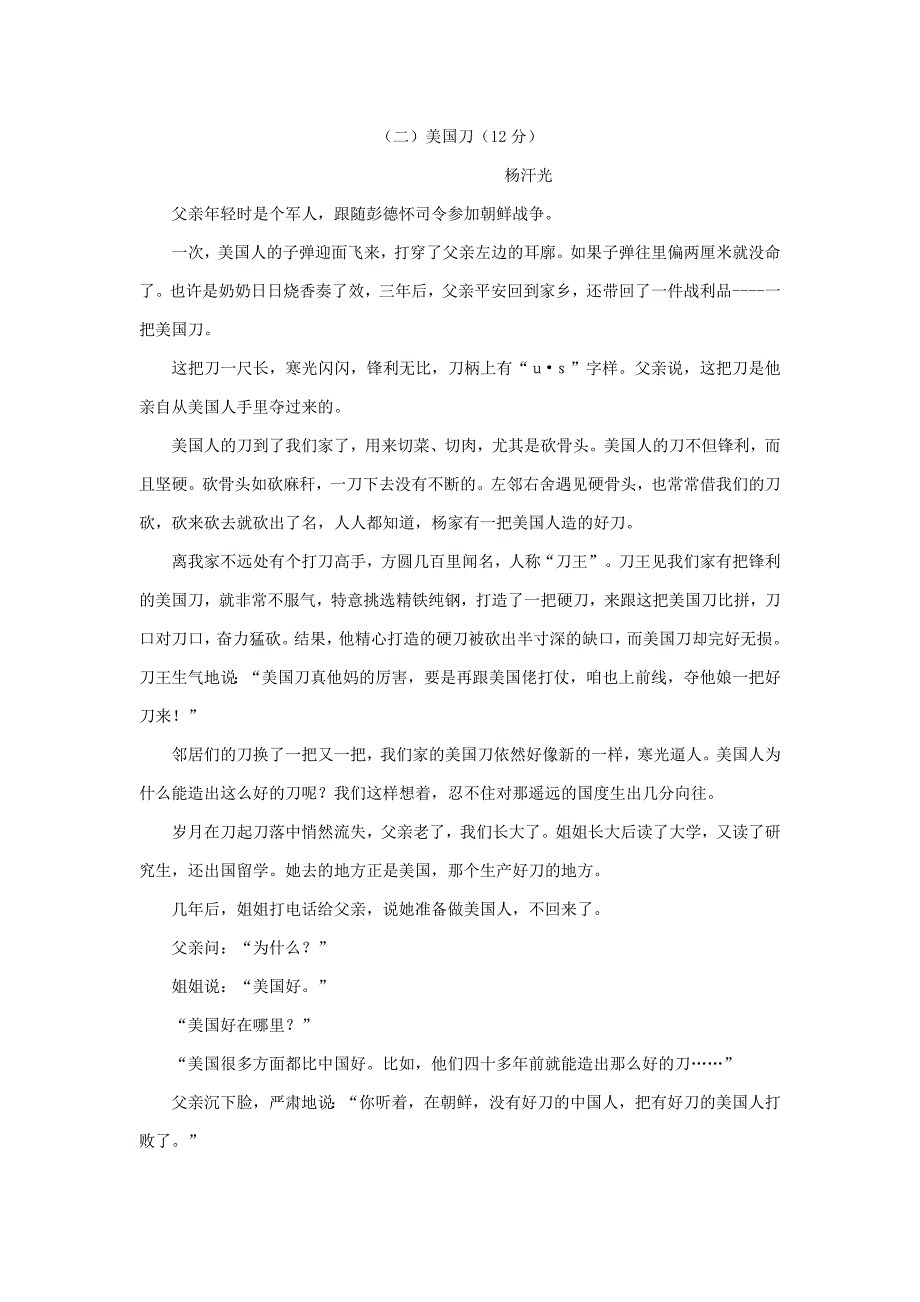 （二）美国刀（12 分）

杨汗光

父亲年轻时是个军人，跟随彭德怀司令参加朝鲜战争。

一次，美国人的子弹迎面飞来，打穿了父亲左边的耳廓。如果子弹往里偏两厘米就没命了。也许是奶奶日日烧香奏了效，三年后，父亲平安回到家乡，还带回了一件战利品----一把美国刀。

这把刀一尺长，寒光闪闪，锋利无比，刀柄上有“u·s”字样。父亲说，这把刀是他亲自从美国人手里夺过来的。

美国人的刀到了我们家了，用来切菜、切肉，尤其是砍骨头。美国人的刀不但锋利，而且坚硬。砍骨头如砍麻秆，一刀下去没有不断的。左邻右舍遇见硬骨头，也常常借我们的刀砍，砍来砍去就砍出了名，人人都知道，杨家有一把美国人造的好刀。

离我家不远处有个打刀高手，方圆几百里闻名，人称“刀王”。刀王见我们家有把锋利的美国刀，就非常不服气，特意挑选精铁纯钢，打造了一把硬刀，来跟这把美国刀比拼，刀口对刀口，奋力猛砍。结果，他精心打造的硬刀被砍出半寸深的缺口，而美国刀却完好无损。刀王生气地说 “美国刀真他妈的厉害，要是再跟美国佬打仗，咱也上前线，夺他娘一把好刀来！”

邻居们的刀换了一把又一把，我们家的美国刀依然好像新的一样，寒光逼人。美国人为什么能造出这么好的刀呢？我们这样想着，忍不住对那遥远的国度生出几分向往。

岁月在刀起刀落中悄然流失，父亲老了，我们长大了。姐姐长大后读了大学，又读了研究生，还出国留学。她去的地方正是美国，那个生产好刀的地方。

几年后，姐姐打电话给父亲，说她准备做美国人，不回来了。

父亲问：“为什么？”

姐姐说：“美国好。”

“美国好在哪里？”

“美国很多方面都比中国好。比如，他们四十多年前就能造出那么好的刀……”

父亲沉下脸，严肃地说 “你听着，在朝鲜，没有好刀的中国人，把有好刀的美国人打败了。”